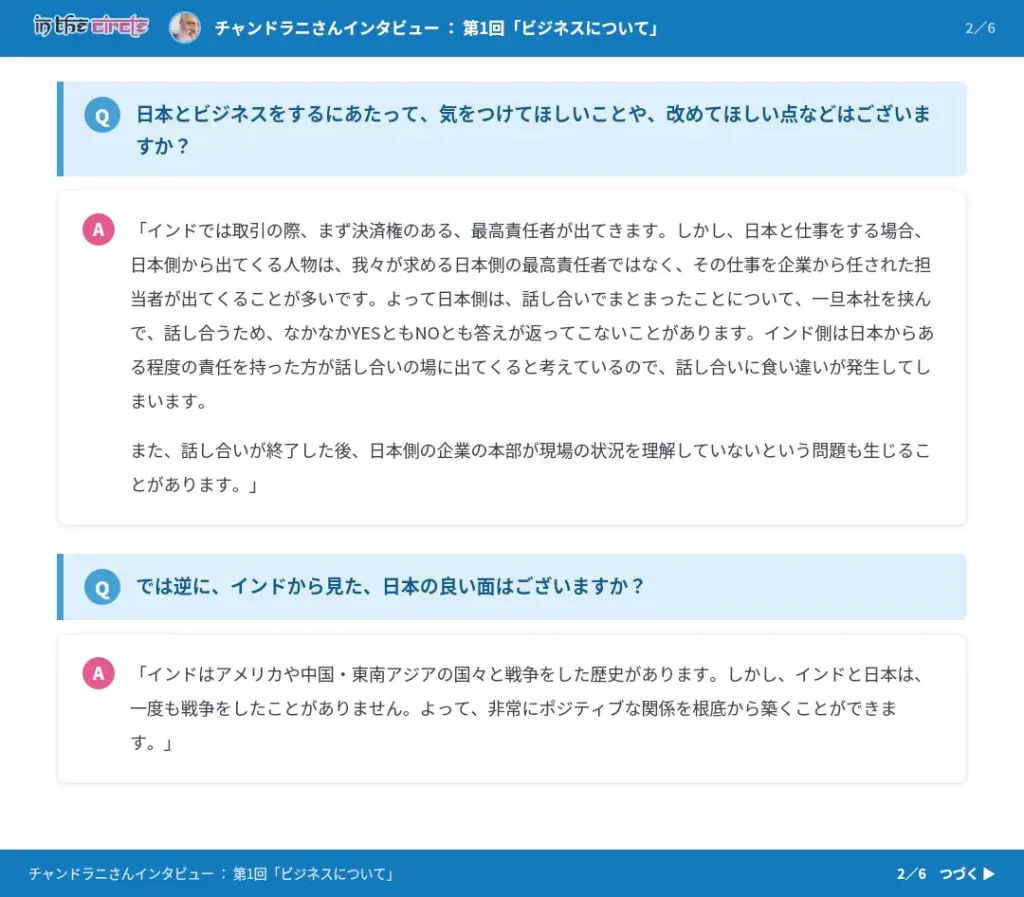 in the circle チャンドラニさんインタビュー ： 第1回「ビジネスについて」 2／6

Q 日本とビジネスをするにあたって、気をつけてほしいことや、改めてほしい点などはございますか？

A 「インドでは取引の際、まず決済権のある、最高責任者が出てきます。しかし、日本と仕事をする場合、日本側から出てくる人物は、我々が求める日本側の最高責任者ではなく、その仕事を企業から任された担当者が出てくることが多いです。よって日本側は、話し合いでまとまったことについて、一旦本社を挟んで、話し合うため、なかなかYESともNOとも答えが返ってこないことがあります。インド側は日本からある程度の責任を持った方が話し合いの場に出てくると考えているので、話し合いに食い違いが発生してしまいます。

また、話し合いが終了した後、日本側の企業の本部が現場の状況を理解していないという問題も生じることがあります。」

Q では逆に、インドから見た、日本の良い面はございますか？

A 「インドはアメリカや中国・東南アジアの国々と戦争をした歴史があります。しかし、インドと日本は、一度も戦争をしたことがありません。よって、非常にポジティブな関係を根底から築くことができます。」

チャンドラニさんインタビュー ： 第1回「ビジネスについて」 2／6 つづく ▶